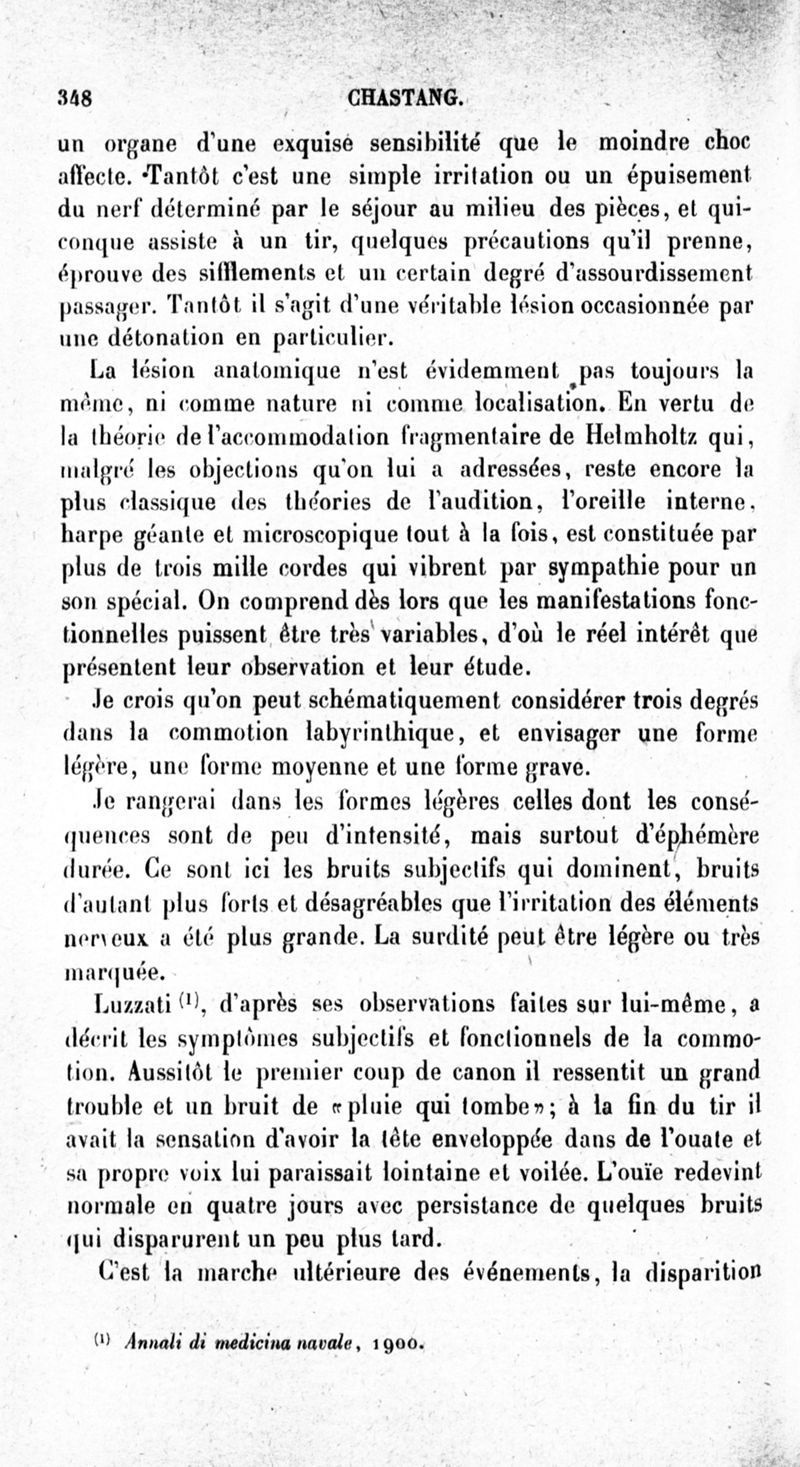 348 CHASTANG.

un organe d'une exquise sensibilité que le moindre choc affecte. Tantôt c'est une simple irritation ou un épuisement du nerf déterminé par le séjour au milieu des pièces, et quiconque assiste à un tir, quelques précautions qu'il prenne, éprouve des sifflements et un certain degré d'assourdissement passager. Tantôt il s'agit d'une véritable lésion occasionnée par une détonation en particulier.

La lésion anatomique n'est évidemment pas toujours la même, ni comme nature ni comme localisation. En vertu de la théorie de l'accommodation fragmentaire de Helmholtz qui, malgré les objections qu'on lui a adressées, reste encore la plus classique des théories de l'audition, l'oreille interne, harpe géante et microscopique tout à la fois, est constituée par plus de trois mille cordes qui vibrent par sympathie pour un son spécial. On comprend dès lors que les manifestations fonctionnelles puissent être très variables, d'où le réel intérêt que présentent leur observation et leur étude.

Je crois qu'on peut schématiquement considérer trois degrés dans la commotion labyrinthique, et envisager une forme légère, une forme moyenne et une forme grave.

Je rangerai dans les formes légères celles dont les conséquences sont de peu d'intensité, mais surtout d'éphémère durée. Ce sont ici les bruits subjectifs qui dominent, bruits d'autant plus forts et désagréables que l'irritation des éléments nerveux a été plus grande. La surdité peut être légère ou très marquée.

Luzzati $^{(1)}$, d'après ses observations faites sur lui-même, a décrit les symptômes subjectifs et fonctionnels de la commotion. Aussitôt le premier coup de canon il ressentit un grand trouble et un bruit de «pluie qui tombe»; à la fin du tir il avait la sensation d'avoir la tête enveloppée dans de l'ouate et sa propre voix lui paraissait lointaine et voilée. L'ouïe redevint normale en quatre jours avec persistance de quelques bruits qui disparurent un peu plus tard.

C'est la marche ultérieure des événements, la disparition

$^{(1)}$ Annali di medicina navale, 1900.